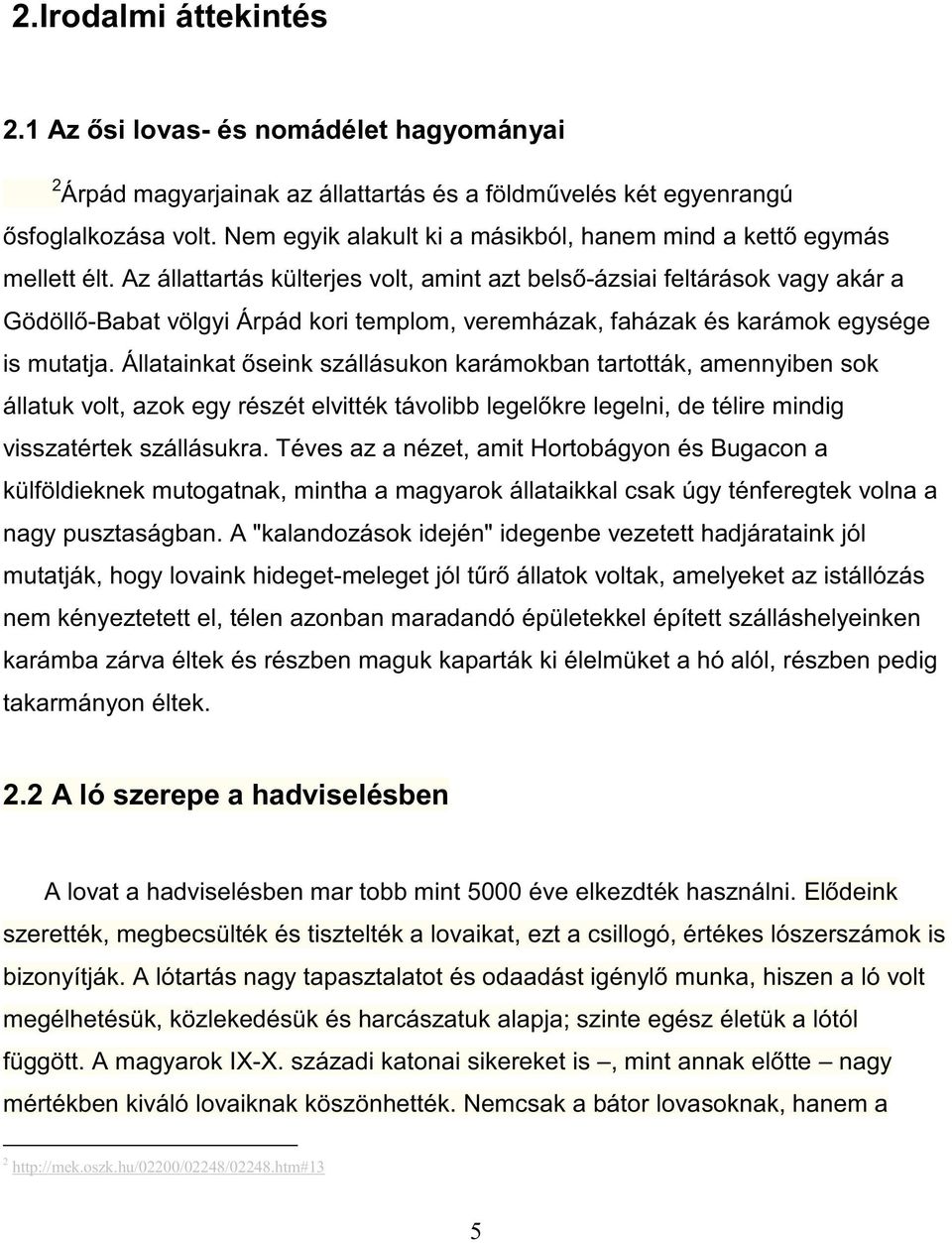 2.Irodalmi áttekintés

2.1 Az ősi lovas- és nomádélet hagyományai

$^2$Árpád magyarjainak az állattartás és a földművelés két egyenrangú ősfoglalkozása volt. Nem egyik alakult ki a másikból, hanem mind a kettő egymás mellett élt. Az állattartás külterjes volt, amint azt belső-ázsiai feltárások vagy akár a Gödöllő-Babat völgyi Árpád kori templom, veremházak, faházak és karámok egysége is mutatja. Állatainkat őseink szállásukon karámokban tartották, amennyiben sok állatuk volt, azok egy részét elvitték távolibb legelőkre legelni, de télire mindig visszatértek szállásukra. Téves az a nézet, amit Hortobágyon és Bugacon a külföldieknek mutogatnak, mintha a magyarok állataikkal csak úgy ténferegtek volna a nagy pusztaságban. A "kalandozások idején" idegenbe vezetett hadjárataink jól mutatják, hogy lovaink hideget-meleget jól tűrő állatok voltak, amelyeket az istállózás nem kényeztetett el, télen azonban maradandó épületekkel épített szálláshelyeinken karámba zárva éltek és részben maguk kaparták ki élelmüket a hó alól, részben pedig takarmányon éltek.

2.2 A ló szerepe a hadviselésben

A lovat a hadviselésben mar tobb mint 5000 éve elkezdték használni. Elődeink szerették, megbecsülték és tisztelték a lovaikat, ezt a csillogó, értékes lószerszámok is bizonyítják. A lótartás nagy tapasztalatot és odaadást igénylő munka, hiszen a ló volt megélhetésük, közlekedésük és harcászatuk alapja; szinte egész életük a lótól függött. A magyarok IX-X. századi katonai sikereket is –, mint annak előtte – nagy mértékben kiváló lovaiknak köszönhették. Nemcsak a bátor lovasoknak, hanem a

$^2$ http://mek.oszk.hu/02200/02248/02248.htm#13

5